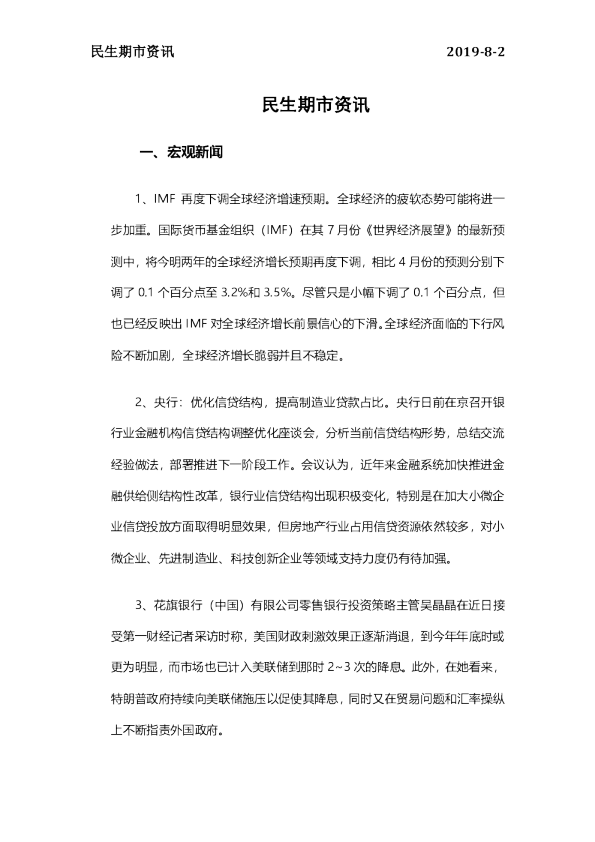 民生期市资讯 2019-8-2

民生期市资讯

一、宏观新闻

1、IMF 再度下调全球经济增速预期。全球经济的疲软态势可能将进一步加重。国际货币基金组织（IMF）在其 7 月份《世界经济展望》的最新预测中，将今明两年的全球经济增长预期再度下调，相比 4 月份的预测分别下调了 0.1 个百分点至 3.2%和 3.5%。尽管只是小幅下调了 0.1 个百分点，但也已经反映出 IMF 对全球经济增长前景信心的下滑。全球经济面临的下行风险不断加剧，全球经济增长脆弱并且不稳定。

2、央行：优化信贷结构，提高制造业贷款占比。央行日前在京召开银行业金融机构信贷结构调整优化座谈会，分析当前信贷结构形势，总结交流经验做法，部署推进下一阶段工作。会议认为，近年来金融系统加快推进金融供给侧结构性改革，银行业信贷结构出现积极变化，特别是在加大小微企业信贷投放方面取得明显效果，但房地产行业占用信贷资源依然较多，对小微企业、先进制造业、科技创新企业等领域支持力度仍有待加强。

3、花旗银行（中国）有限公司零售银行投资策略主管吴晶晶在近日接受第一财经记者采访时称，美国财政刺激效果正逐渐消退，到今年年底时或更为明显，而市场也已计入美联储到那时 2~3 次的降息。此外，在她看来，特朗普政府持续向美联储施压以促使其降息，同时又在贸易问题和汇率操纵上不断指责外国政府。